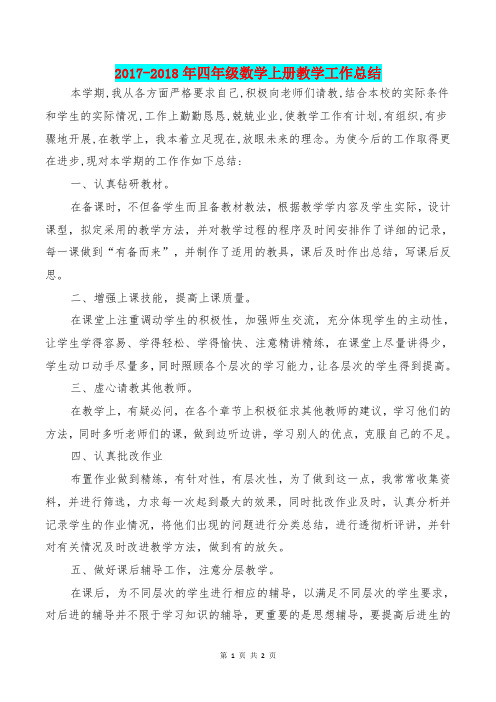 2017-2018年四年级数学上册教学工作总结

本学期，我从各方面严格要求自己，积极向老师们请教，结合本校的实际条件和学生的实际情况，工作上勤勤恳恳，兢兢业业，使教学工作有计划，有组织，有步骤地开展，在教学上，我本着立足现在，放眼未来的理念。为使今后的工作取得更在进步，现对本学期的工作作如下总结：

一、认真钻研教材。

在备课时，不但备学生而且备教材教法，根据教学学内容及学生实际，设计课型，拟定采用的教学方法，并对教学过程的程序及时间安排作了详细的记录，每一课做到“有备而来”，并制作了适用的教具，课后及时作出总结，写课后反思。

二、增强上课技能，提高上课质量。

在课堂上注重调动学生的积极性，加强师生交流，充分体现学生的主动性，让学生学得容易、学得轻松、学得愉快、注意精讲精练，在课堂上尽量讲得少，学生动口动手尽量多，同时照顾各个层次的学习能力，让各层次的学生得到提高。

三、虚心请教其他教师。

在教学上，有疑必问，在各个章节上积极征求其他教师的建议，学习他们的方法，同时多听老师们的课，做到边听边讲，学习别人的优点，克服自己的不足。

四、认真批改作业

布置作业做到精练，有针对性，有层次性，为了做到这一点，我常常收集资料，并进行筛选，力求每一次起到最大的效果，同时批改作业及时，认真分析并记录学生的作业情况，将他们出现的问题进行分类总结，进行透彻析评讲，并针对有关情况及时改进教学方法，做到有的放矢。

五、做好课后辅导工作，注意分层教学。

在课后，为不同层次的学生进行相应的辅导，以满足不同层次的学生要求，对后进的辅导并不限于学习知识的辅导，更重要的是思想辅导，要提高后进生的

第 1 页 共 2 页